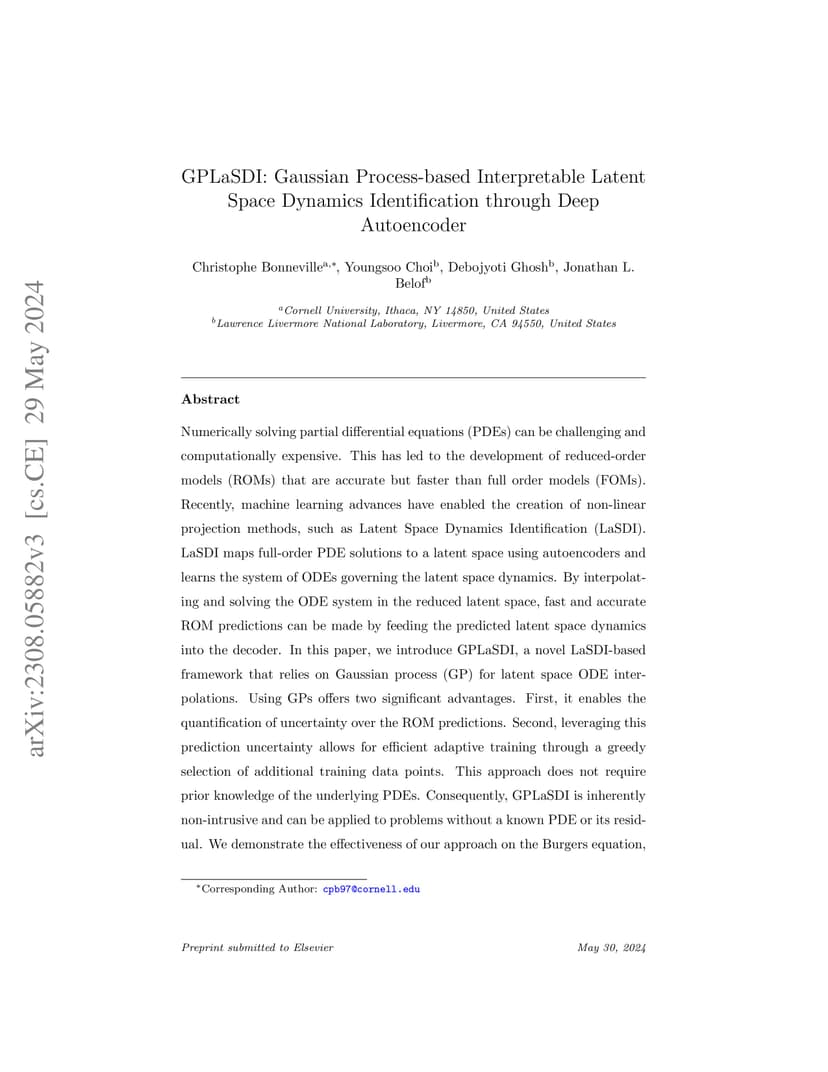 arXiv:2308.05882v3 [cs.CE] 29 May 2024

GPLaSDI: Gaussian Process-based Interpretable Latent Space Dynamics Identification through Deep Autoencoder

Christophe Bonneville$^{a,*}$, Youngsoo Choi$^{b}$, Debojyoti Ghosh$^{b}$, Jonathan L. Belof$^{b}$

$^{a}$Cornell University, Ithaca, NY 14850, United States
$^{b}$Lawrence Livermore National Laboratory, Livermore, CA 94550, United States

Abstract

Numerically solving partial differential equations (PDEs) can be challenging and computationally expensive. This has led to the development of reduced-order models (ROMs) that are accurate but faster than full order models (FOMs). Recently, machine learning advances have enabled the creation of non-linear projection methods, such as Latent Space Dynamics Identification (LaSDI). LaSDI maps full-order PDE solutions to a latent space using autoencoders and learns the system of ODEs governing the latent space dynamics. By interpolating and solving the ODE system in the reduced latent space, fast and accurate ROM predictions can be made by feeding the predicted latent space dynamics into the decoder. In this paper, we introduce GPLaSDI, a novel LaSDI-based framework that relies on Gaussian process (GP) for latent space ODE interpolations. Using GPs offers two significant advantages. First, it enables the quantification of uncertainty over the ROM predictions. Second, leveraging this prediction uncertainty allows for efficient adaptive training through a greedy selection of additional training data points. This approach does not require prior knowledge of the underlying PDEs. Consequently, GPLaSDI is inherently non-intrusive and can be applied to problems without a known PDE or its residual. We demonstrate the effectiveness of our approach on the Burgers equation,

$^{*}$Corresponding Author: cpb97@cornell.edu

Preprint submitted to Elsevier

May 30, 2024